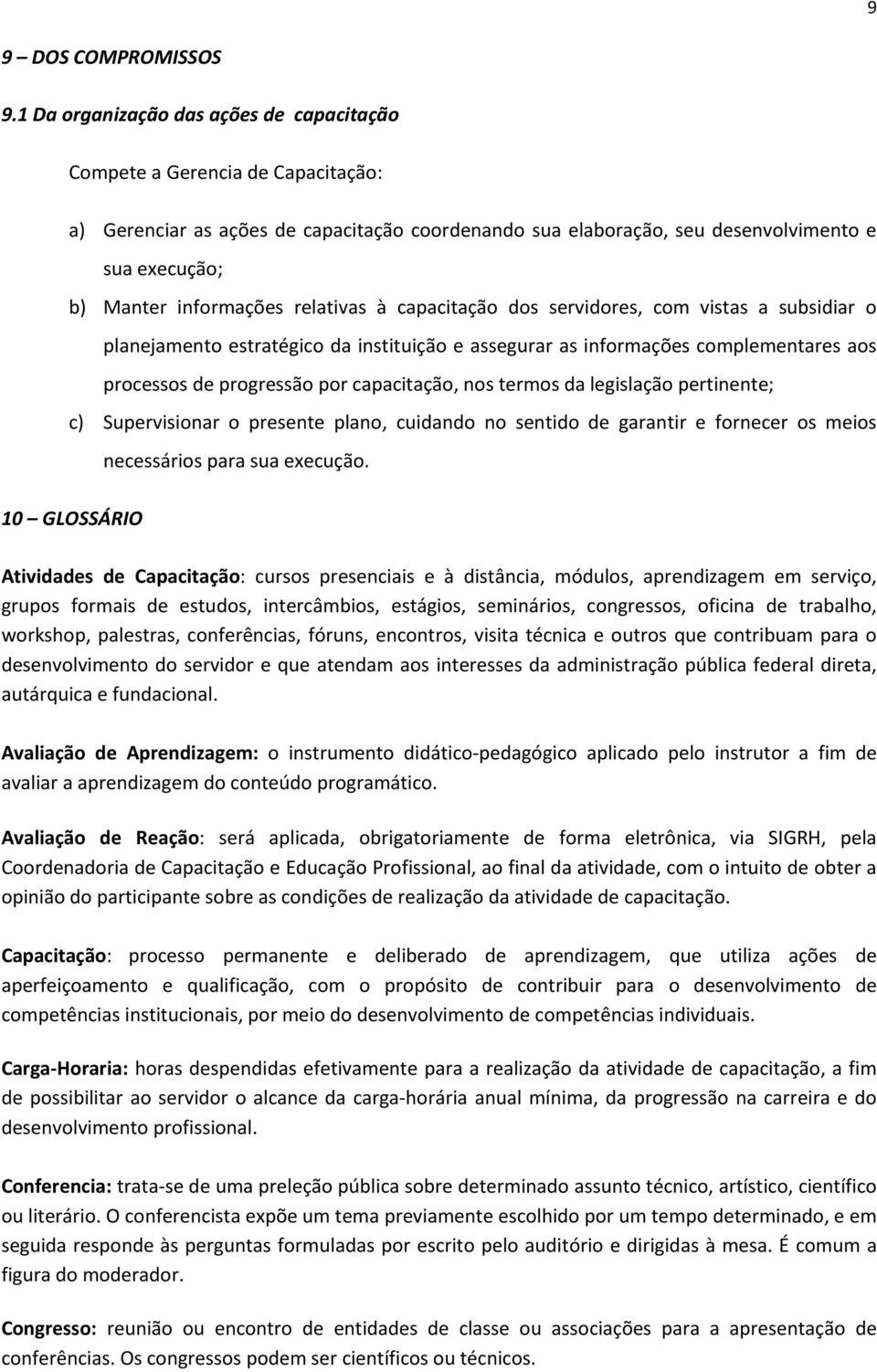 9

9 – DOS COMPROMISSOS

9.1 Da organização das ações de capacitação

Compete a Gerencia de Capacitação:

a) Gerenciar as ações de capacitação coordenando sua elaboração, seu desenvolvimento e sua execução;

b) Manter informações relativas à capacitação dos servidores, com vistas a subsidiar o planejamento estratégico da instituição e assegurar as informações complementares aos processos de progressão por capacitação, nos termos da legislação pertinente;

c) Supervisionar o presente plano, cuidando no sentido de garantir e fornecer os meios necessários para sua execução.

10 – GLOSSÁRIO

Atividades de Capacitação: cursos presenciais e à distância, módulos, aprendizagem em serviço, grupos formais de estudos, intercâmbios, estágios, seminários, congressos, oficina de trabalho, workshop, palestras, conferências, fóruns, encontros, visita técnica e outros que contribuam para o desenvolvimento do servidor e que atendam aos interesses da administração pública federal direta, autárquica e fundacional.

Avaliação de Aprendizagem: o instrumento didático-pedagógico aplicado pelo instrutor a fim de avaliar a aprendizagem do conteúdo programático.

Avaliação de Reação: será aplicada, obrigatoriamente de forma eletrônica, via SIGRH, pela Coordenadoria de Capacitação e Educação Profissional, ao final da atividade, com o intuito de obter a opinião do participante sobre as condições de realização da atividade de capacitação.

Capacitação: processo permanente e deliberado de aprendizagem, que utiliza ações de aperfeiçoamento e qualificação, com o propósito de contribuir para o desenvolvimento de competências institucionais, por meio do desenvolvimento de competências individuais.

Carga-Horaria: horas despendidas efetivamente para a realização da atividade de capacitação, a fim de possibilitar ao servidor o alcance da carga-horária anual mínima, da progressão na carreira e do desenvolvimento profissional.

Conferencia: trata-se de uma preleção pública sobre determinado assunto técnico, artístico, científico ou literário. O conferencista expõe um tema previamente escolhido por um tempo determinado, e em seguida responde às perguntas formuladas por escrito pelo auditório e dirigidas à mesa. É comum a figura do moderador.

Congresso: reunião ou encontro de entidades de classe ou associações para a apresentação de conferências. Os congressos podem ser científicos ou técnicos.